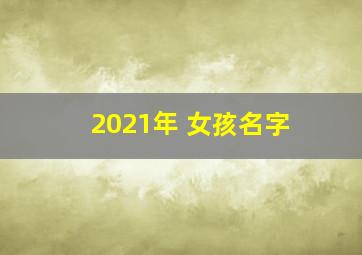 2021年 女孩名字